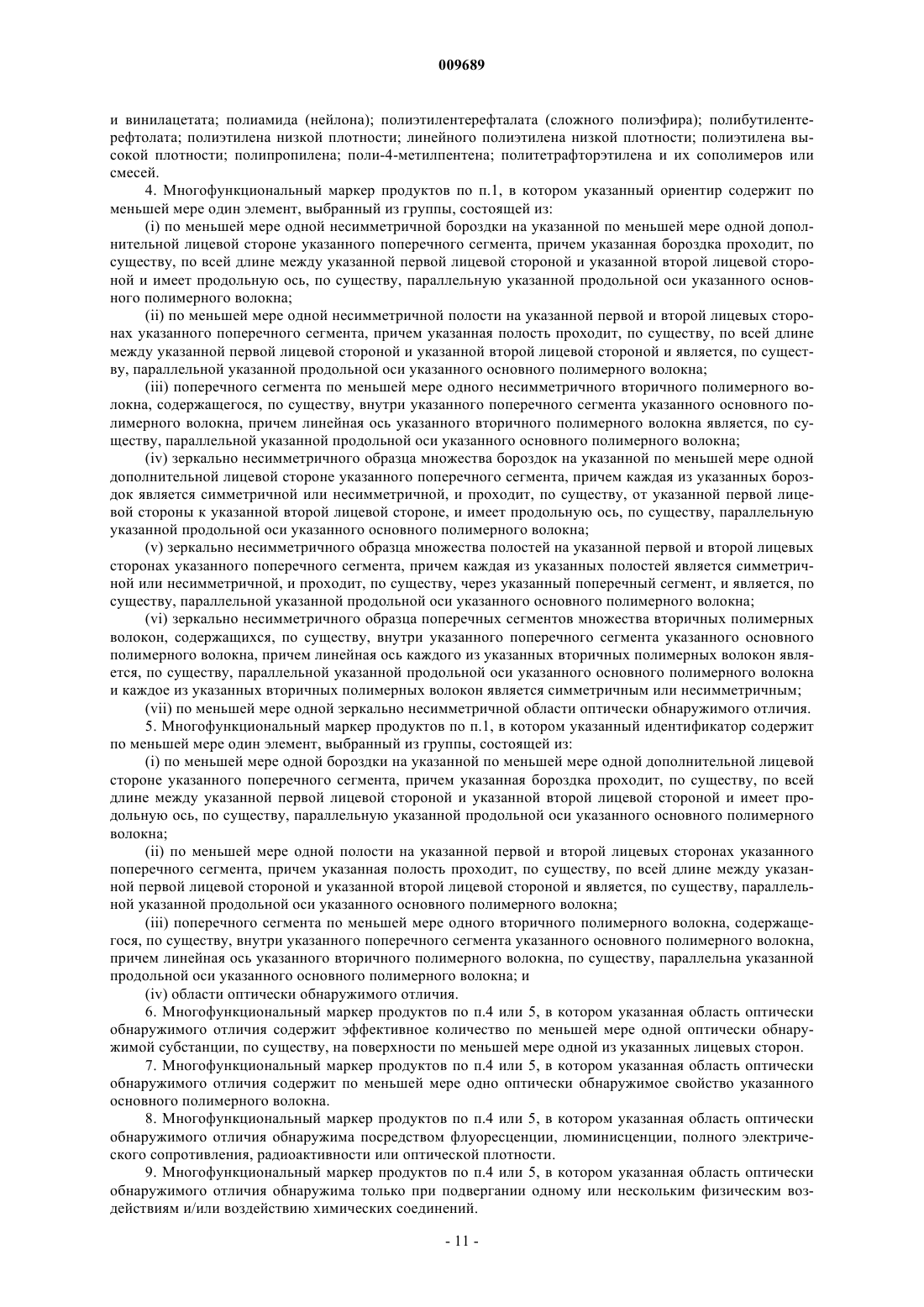 009689

и винилацетата; полиамида (нейлона); полиэтилентерефталата (сложного полиэфира); полибутилентерефтолата; полиэтилена низкой плотности; линейного полиэтилена низкой плотности; полиэтилена высокой плотности; полипропилена; поли-4-метилпентена; политетрафторэтилена и их сополимеров или смесей.

4. Многофункциональный маркер продуктов по п.1, в котором указанный ориентир содержит по меньшей мере один элемент, выбранный из группы, состоящей из:

(i) по меньшей мере одной несимметричной бороздки на указанной по меньшей мере одной дополнительной лицевой стороне указанного поперечного сегмента, причем указанная бороздка проходит, по существу, по всей длине между указанной первой лицевой стороной и указанной второй лицевой стороной и имеет продольную ось, по существу, параллельную указанной продольной оси указанного основного полимерного волокна;

(ii) по меньшей мере одной несимметричной полости на указанной первой и второй лицевых сторонах указанного поперечного сегмента, причем указанная полость проходит, по существу, по всей длине между указанной первой лицевой стороной и указанной второй лицевой стороной и является, по существу, параллельной указанной продольной оси указанного основного полимерного волокна;

(iii) поперечного сегмента по меньшей мере одного несимметричного вторичного полимерного волокна, содержащегося, по существу, внутри указанного поперечного сегмента указанного основного полимерного волокна, причем линейная ось указанного вторичного полимерного волокна является, по существу, параллельной указанной продольной оси указанного основного полимерного волокна;

(iv) зеркально несимметричного образца множества бороздок на указанной по меньшей мере одной дополнительной лицевой стороне указанного поперечного сегмента, причем каждая из указанных бороздок является симметричной или несимметричной, и проходит, по существу, от указанной первой лицевой стороны к указанной второй лицевой стороне, и имеет продольную ось, по существу, параллельную указанной продольной оси указанного основного полимерного волокна;

(v) зеркально несимметричного образца множества полостей на указанной первой и второй лицевых сторонах указанного поперечного сегмента, причем каждая из указанных полостей является симметричной или несимметричной, и проходит, по существу, через указанный поперечный сегмент, и является, по существу, параллельной указанной продольной оси указанного основного полимерного волокна;

(vi) зеркально несимметричного образца поперечных сегментов множества вторичных полимерных волокон, содержащихся, по существу, внутри указанного поперечного сегмента указанного основного полимерного волокна, причем линейная ось каждого из указанных вторичных полимерных волокон является, по существу, параллельной указанной продольной оси указанного основного полимерного волокна и каждое из указанных вторичных полимерных волокон является симметричным или несимметричным;

(vii) по меньшей мере одной зеркально несимметричной области оптически обнаружимого отличия.

5. Многофункциональный маркер продуктов по п.1, в котором указанный идентификатор содержит по меньшей мере один элемент, выбранный из группы, состоящей из:

(i) по меньшей мере одной бороздки на указанной по меньшей мере одной дополнительной лицевой стороне указанного поперечного сегмента, причем указанная бороздка проходит, по существу, по всей длине между указанной первой лицевой стороной и указанной второй лицевой стороной и имеет продольную ось, по существу, параллельную указанной продольной оси указанного основного полимерного волокна;

(ii) по меньшей мере одной полости на указанной первой и второй лицевых сторонах указанного поперечного сегмента, причем указанная полость проходит, по существу, по всей длине между указанной первой лицевой стороной и указанной второй лицевой стороной и является, по существу, параллельной указанной продольной оси указанного основного полимерного волокна;

(iii) поперечного сегмента по меньшей мере одного вторичного полимерного волокна, содержащегося, по существу, внутри указанного поперечного сегмента указанного основного полимерного волокна, причем линейная ось указанного вторичного полимерного волокна, по существу, параллельна указанной продольной оси указанного основного полимерного волокна; и

(iv) области оптически обнаружимого отличия.

6. Многофункциональный маркер продуктов по п.4 или 5, в котором указанная область оптически обнаружимого отличия содержит эффективное количество по меньшей мере одной оптически обнаружимой субстанции, по существу, на поверхности по меньшей мере одной из указанных лицевых сторон.

7. Многофункциональный маркер продуктов по п.4 или 5, в котором указанная область оптически обнаружимого отличия содержит по меньшей мере одно оптически обнаружимое свойство указанного основного полимерного волокна.

8. Многофункциональный маркер продуктов по п.4 или 5, в котором указанная область оптически обнаружимого отличия обнаружима посредством флуоресценции, люминисценции, полного электрического сопротивления, радиоактивности или оптической плотности.

9. Многофункциональный маркер продуктов по п.4 или 5, в котором указанная область оптически обнаружимого отличия обнаружима только при подвергании одному или нескольким физическим воздействиям и/или воздействию химических соединений.

- 11 -